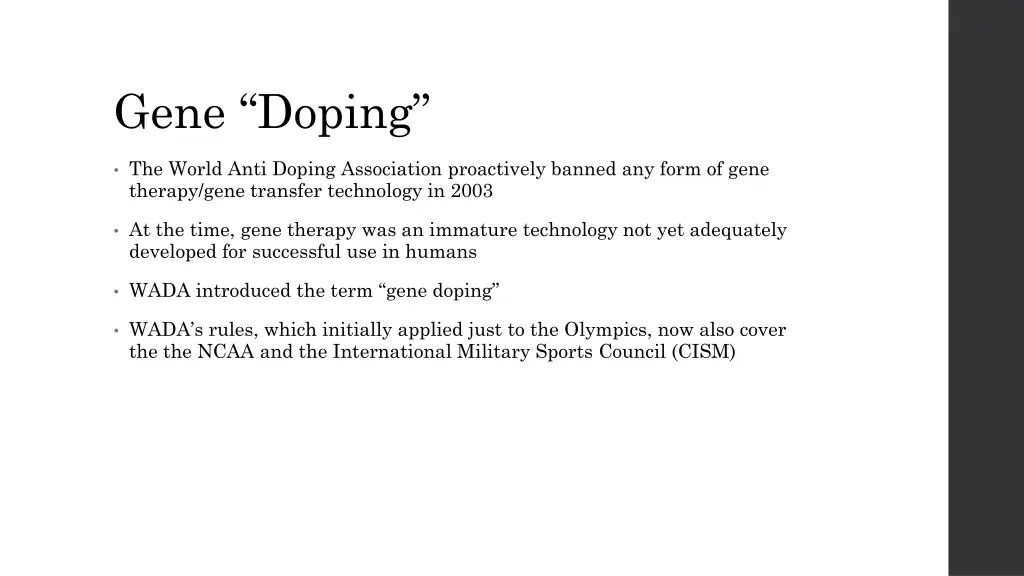 Gene “Doping”

• The World Anti Doping Association proactively banned any form of gene therapy/gene transfer technology in 2003

• At the time, gene therapy was an immature technology not yet adequately developed for successful use in humans

• WADA introduced the term “gene doping”

• WADA’s rules, which initially applied just to the Olympics, now also cover the the NCAA and the International Military Sports Council (CISM)